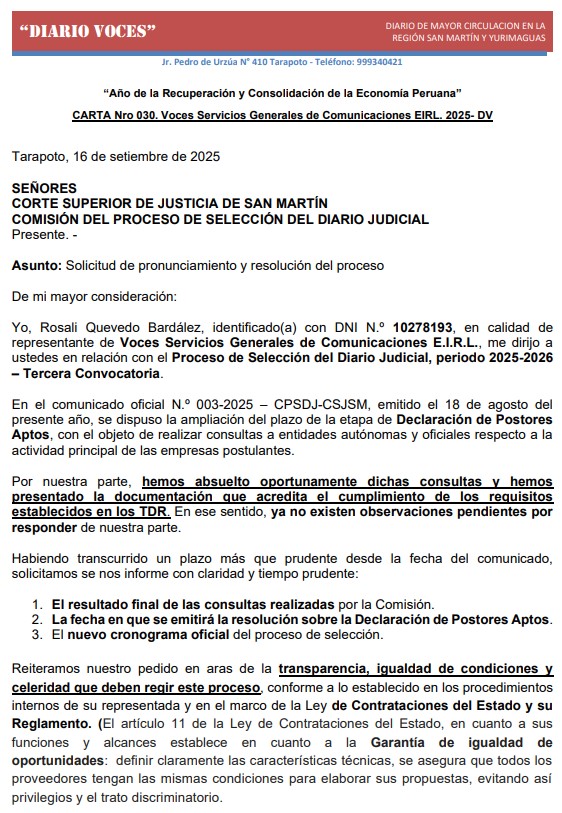 "DIARIO VOCES"

DIARIO DE MAYOR CIRCULACION EN LA REGIÓN SAN MARTÍN Y YURIMAGUAS

Jr. Pedro de Urzúa N° 410 Tarapoto - Teléfono: 999340421

"Año de la Recuperación y Consolidación de la Economía Peruana"

CARTA Nro 030. Voces Servicios Generales de Comunicaciones EIRL. 2025- DV

Tarapoto, 16 de setiembre de 2025

SEÑORES
CORTE SUPERIOR DE JUSTICIA DE SAN MARTÍN
COMISIÓN DEL PROCESO DE SELECCIÓN DEL DIARIO JUDICIAL
Presente. -

Asunto: Solicitud de pronunciamiento y resolución del proceso

De mi mayor consideración:

Yo, Rosali Quevedo Bardález, identificado(a) con DNI N.º 10278193, en calidad de representante de Voces Servicios Generales de Comunicaciones E.I.R.L., me dirijo a ustedes en relación con el Proceso de Selección del Diario Judicial, periodo 2025-2026 – Tercera Convocatoria.

En el comunicado oficial N.º 003-2025 – CPSDJ-CSJSM, emitido el 18 de agosto del presente año, se dispuso la ampliación del plazo de la etapa de Declaración de Postores Aptos, con el objeto de realizar consultas a entidades autónomas y oficiales respecto a la actividad principal de las empresas postulantes.

Por nuestra parte, hemos absuelto oportunamente dichas consultas y hemos presentado la documentación que acredita el cumplimiento de los requisitos establecidos en los TDR. En ese sentido, ya no existen observaciones pendientes por responder de nuestra parte.

Habiendo transcurrido un plazo más que prudente desde la fecha del comunicado, solicitamos se nos informe con claridad y tiempo prudente:

1. El resultado final de las consultas realizadas por la Comisión.
2. La fecha en que se emitirá la resolución sobre la Declaración de Postores Aptos.
3. El nuevo cronograma oficial del proceso de selección.

Reiteramos nuestro pedido en aras de la transparencia, igualdad de condiciones y celeridad que deben regir este proceso, conforme a lo establecido en los procedimientos internos de su representada y en el marco de la Ley de Contrataciones del Estado y su Reglamento. (El artículo 11 de la Ley de Contrataciones del Estado, en cuanto a sus funciones y alcances establece en cuanto a la Garantía de igualdad de oportunidades: definir claramente las características técnicas, se asegura que todos los proveedores tengan las mismas condiciones para elaborar sus propuestas, evitando así privilegios y el trato discriminatorio.